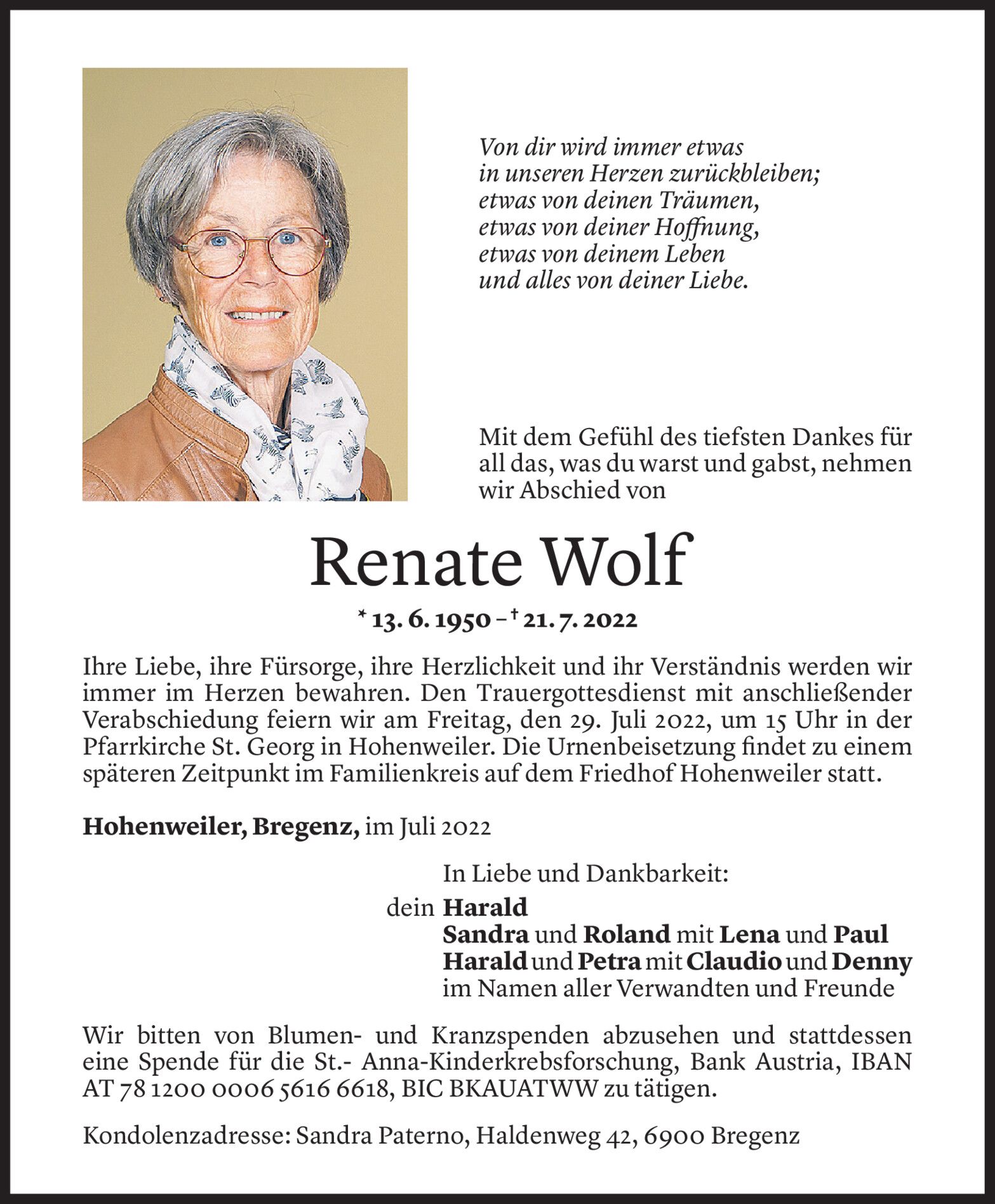 Von dir wird immer etwas
in unseren Herzen zurückbleiben;
etwas von deinen Träumen,
etwas von deiner Hoffnung,
etwas von deinem Leben
und alles von deiner Liebe.

Mit dem Gefühl des tiefsten Dankes für all das, was du warst und gabst, nehmen wir Abschied von

Renate Wolf

* 13. 6. 1950 – † 21. 7. 2022

Ihre Liebe, ihre Fürsorge, ihre Herzlichkeit und ihr Verständnis werden wir immer im Herzen bewahren. Den Trauergottesdienst mit anschließender Verabschiedung feiern wir am Freitag, den 29. Juli 2022, um 15 Uhr in der Pfarrkirche St. Georg in Hohenweiler. Die Urnenbeisetzung findet zu einem späteren Zeitpunkt im Familienkreis auf dem Friedhof Hohenweiler statt.

Hohenweiler, Bregenz, im Juli 2022

In Liebe und Dankbarkeit:
dein Harald
Sandra und Roland mit Lena und Paul
Harald und Petra mit Claudio und Denny
im Namen aller Verwandten und Freunde

Wir bitten von Blumen- und Kranzspenden abzusehen und stattdessen eine Spende für die St.- Anna-Kinderkrebsforschung, Bank Austria, IBAN AT 78 1200 0006 5616 6618, BIC BKAUATWW zu tätigen.

Kondolenzadresse: Sandra Paterno, Haldenweg 42, 6900 Bregenz